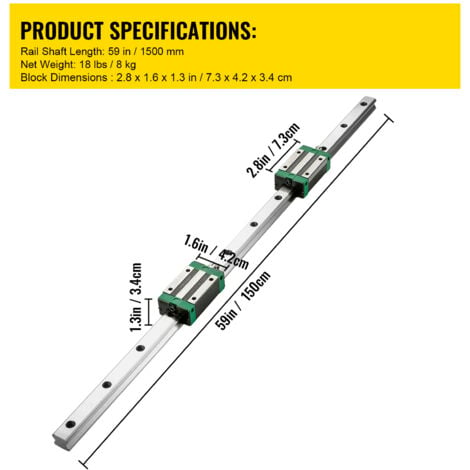 PRODUCT SPECIFICATIONS:
Rail Shaft Length: 59 in / 1500 mm
Net Weight: 18 lbs / 8 kg
Block Dimensions : 2.8 x 1.6 x 1.3 in / 7.3 x 4.2 x 3.4 cm

2.8in / 7.3cm

1.6in / 4.2cm

1.3in / 3.4cm

59in / 150cm